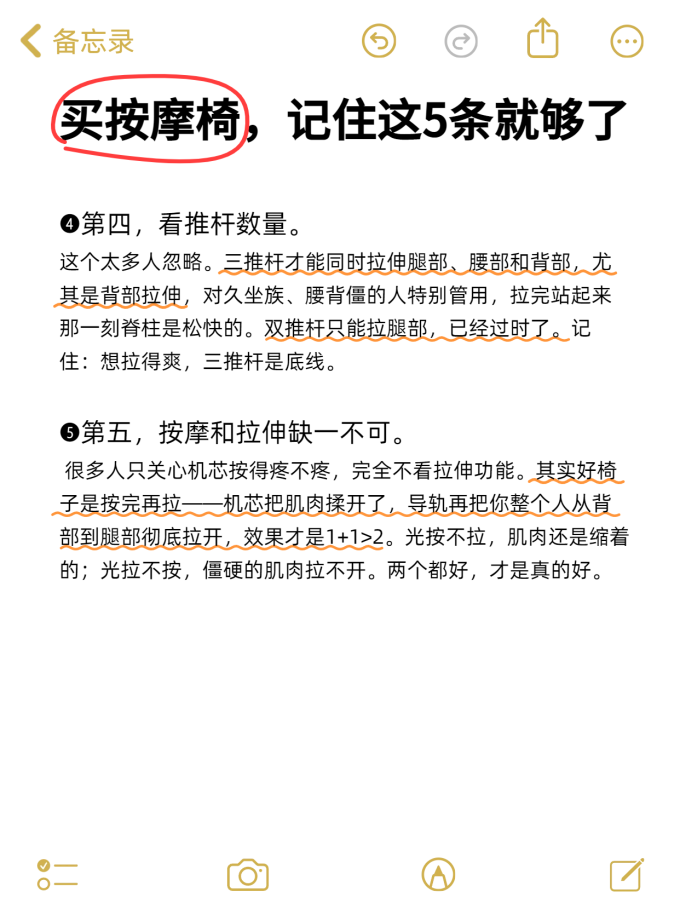 备忘录

买按摩椅，记住这5条就够了

❹第四，看推杆数量。
这个太多人忽略。三推杆才能同时拉伸腿部、腰部和背部，尤其是背部拉伸，对久坐族、腰背僵的人特别管用，拉完站起来那一刻脊柱是松快的。双推杆只能拉腿部，已经过时了。记住：想拉得爽，三推杆是底线。

❺第五，按摩和拉伸缺一不可。
很多人只关心机芯按得疼不疼，完全不看拉伸功能。其实好椅子是按完再拉——机芯把肌肉揉开了，导轨再把你整个人从背部到腿部彻底拉开，效果才是1+1>2。光按不拉，肌肉还是缩着的；光拉不按，僵硬的肌肉拉不开。两个都好，才是真的好。